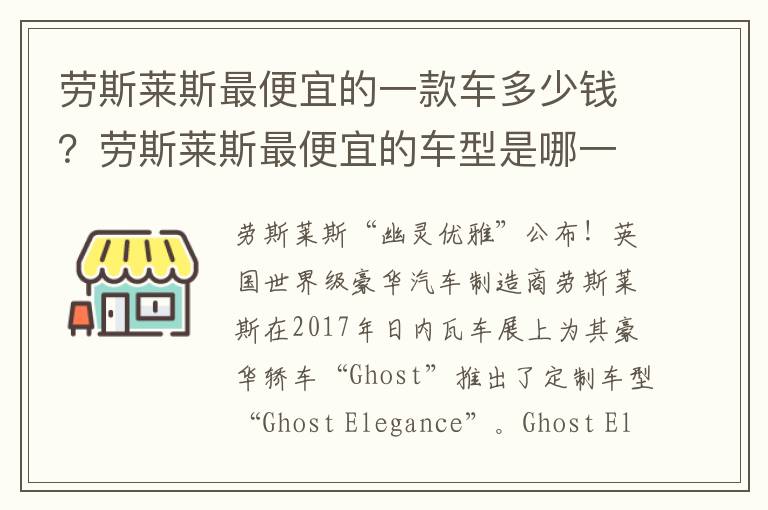 劳斯莱斯最便宜的一款车多少钱？劳斯莱斯最便宜的车型是哪一

劳斯莱斯“幽灵优雅”公布！英国世界级豪华汽车制造商劳斯莱斯在2017年日内瓦车展上为其豪华轿车“Ghost”推出了定制车型“Ghost Elegance”。Ghost El